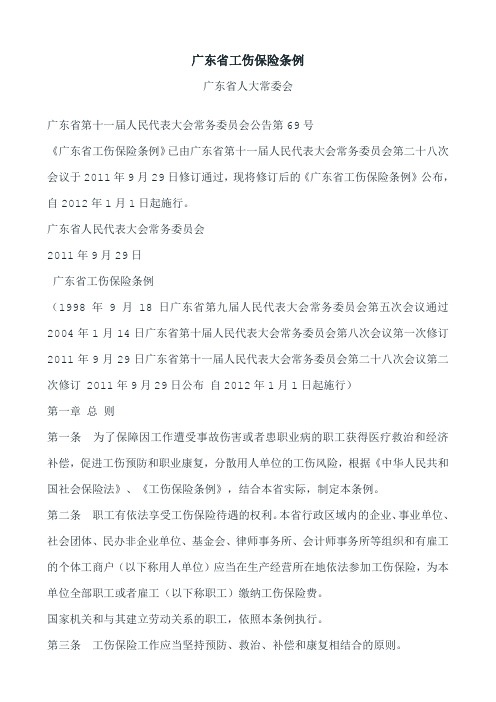 广东省工伤保险条例

广东省人大常委会

广东省第十一届人民代表大会常务委员会公告第 69 号

《广东省工伤保险条例》已由广东省第十一届人民代表大会常务委员会第二十八次会议于 2011 年 9 月 29 日修订通过，现将修订后的《广东省工伤保险条例》公布，自 2012 年 1 月 1 日起施行。

广东省人民代表大会常务委员会

2011 年 9 月 29 日

广东省工伤保险条例

（1998 年 9 月 18 日广东省第九届人民代表大会常务委员会第五次会议通过 2004 年 1 月 14 日广东省第十届人民代表大会常务委员会第八次会议第一次修订 2011 年 9 月 29 日广东省第十一届人民代表大会常务委员会第二十八次会议第二次修订 2011 年 9 月 29 日公布 自 2012 年 1 月 1 日起施行）

第一章 总 则

第一条 为了保障因工作遭受事故伤害或者患职业病的职工获得医疗救治和经济补偿，促进工伤预防和职业康复，分散用人单位的工伤风险，根据《中华人民共和国社会保险法》、《工伤保险条例》，结合本省实际，制定本条例。

第二条 职工有依法享受工伤保险待遇的权利。本省行政区域内的企业、事业单位、社会团体、民办非企业单位、基金会、律师事务所、会计师事务所等组织和有雇工的个体工商户（以下称用人单位）应当在生产经营所在地依法参加工伤保险，为本单位全部职工或者雇工（以下称职工）缴纳工伤保险费。

国家机关和与其建立劳动关系的职工，依照本条例执行。

第三条 工伤保险工作应当坚持预防、救治、补偿和康复相结合的原则。